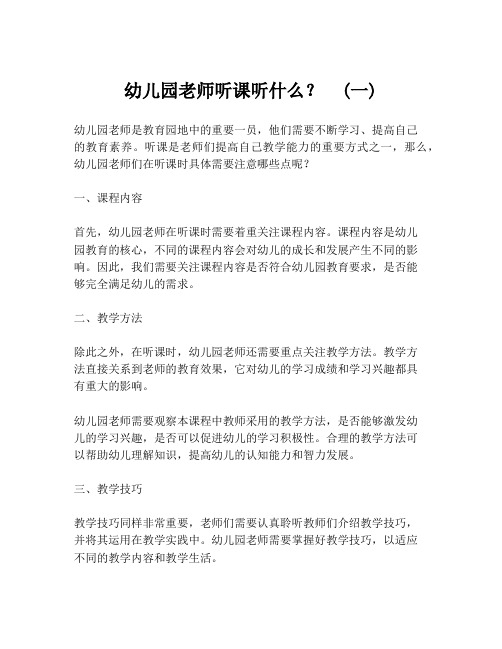 幼儿园老师听课听什么？ （一）

幼儿园老师是教育园地中的重要一员，他们需要不断学习、提高自己的教育素养。听课是老师们提高自己教学能力的重要方式之一，那么，幼儿园老师们在听课时具体需要注意哪些点呢？

一、课程内容

首先，幼儿园老师在听课时需要着重关注课程内容。课程内容是幼儿园教育的核心，不同的课程内容会对幼儿的成长和发展产生不同的影响。因此，我们需要关注课程内容是否符合幼儿园教育要求，是否能够完全满足幼儿的需求。

二、教学方法

除此之外，在听课时，幼儿园老师还需要重点关注教学方法。教学方法直接关系到老师的教育效果，它对幼儿的学习成绩和学习兴趣都具有重大的影响。

幼儿园老师需要观察本课程中教师采用的教学方法，是否能够激发幼儿的学习兴趣，是否可以促进幼儿的学习积极性。合理的教学方法可以帮助幼儿理解知识，提高幼儿的认知能力和智力发展。

三、教学技巧

教学技巧同样非常重要，老师们需要认真聆听教师们介绍教学技巧，并将其运用在教学实践中。幼儿园老师需要掌握好教学技巧，以适应不同的教学内容和教学生活。